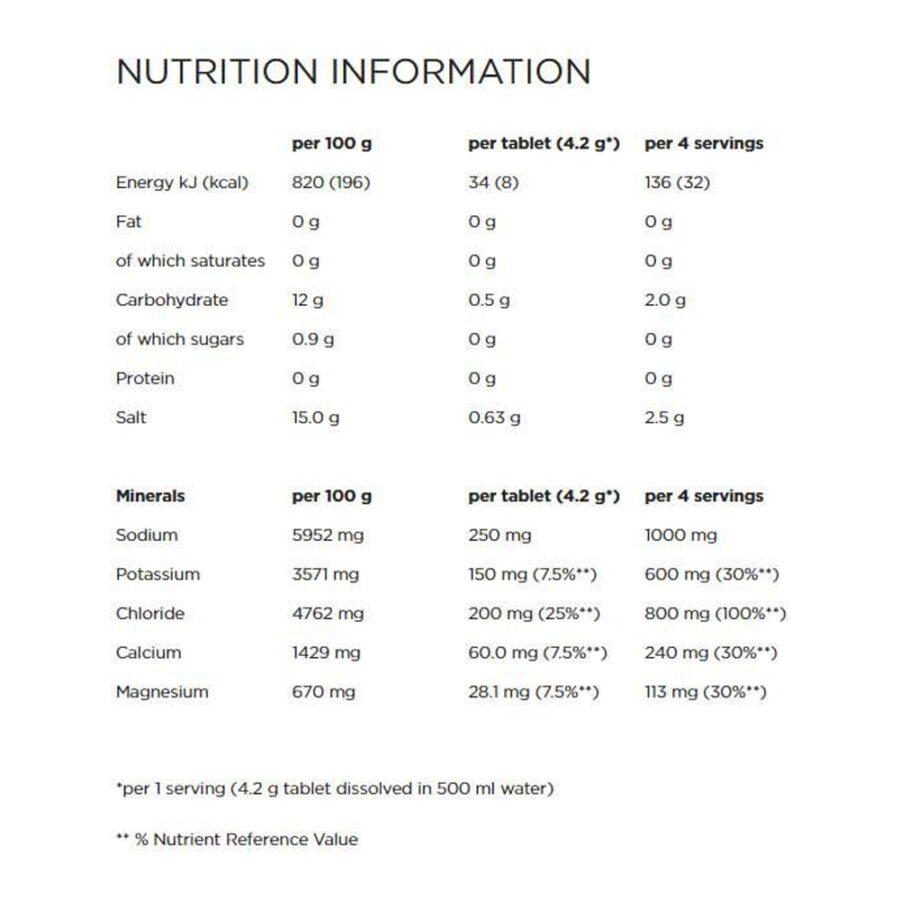 NUTRITION INFORMATION

| | per 100 g | per tablet (4.2 g*) | per 4 servings |
|---|---|---|---|
| Energy kJ (kcal) | 820 (196) | 34 (8) | 136 (32) |
| Fat | 0 g | 0 g | 0 g |
| of which saturates | 0 g | 0 g | 0 g |
| Carbohydrate | 12 g | 0.5 g | 2.0 g |
| of which sugars | 0.9 g | 0 g | 0 g |
| Protein | 0 g | 0 g | 0 g |
| Salt | 15.0 g | 0.63 g | 2.5 g |

| Minerals | per 100 g | per tablet (4.2 g*) | per 4 servings |
|---|---|---|---|
| Sodium | 5952 mg | 250 mg | 1000 mg |
| Potassium | 3571 mg | 150 mg (7.5%**) | 600 mg (30%**) |
| Chloride | 4762 mg | 200 mg (25%**) | 800 mg (100%**) |
| Calcium | 1429 mg | 60.0 mg (7.5%**) | 240 mg (30%**) |
| Magnesium | 670 mg | 28.1 mg (7.5%**) | 113 mg (30%**) |

*per 1 serving (4.2 g tablet dissolved in 500 ml water)

** % Nutrient Reference Value